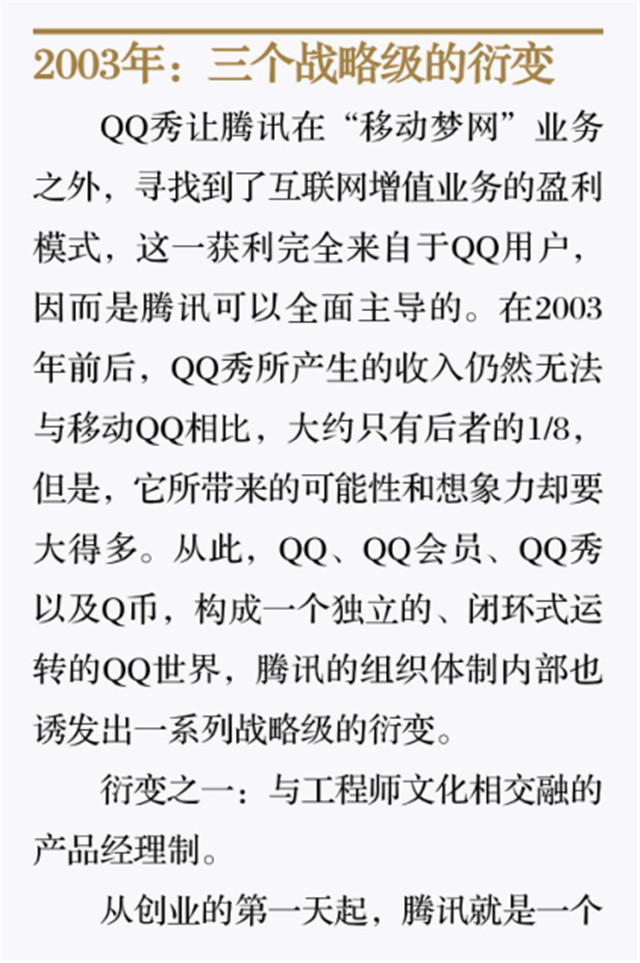 2003年：三个战略级的衍变

QQ秀让腾讯在“移动梦网”业务之外，寻找到了互联网增值业务的盈利模式，这一获利完全来自于QQ用户，因而是腾讯可以全面主导的。在2003年前后，QQ秀所产生的收入仍然无法与移动QQ相比，大约只有后者的1/8，但是，它所带来的可能性和想象力却要大得多。从此，QQ、QQ会员、QQ秀以及Q币，构成一个独立的、闭环式运转的QQ世界，腾讯的组织体制内部也诱发出一系列战略级的衍变。

衍变之一：与工程师文化相交融的产品经理制。

从创业的第一天起，腾讯就是一个